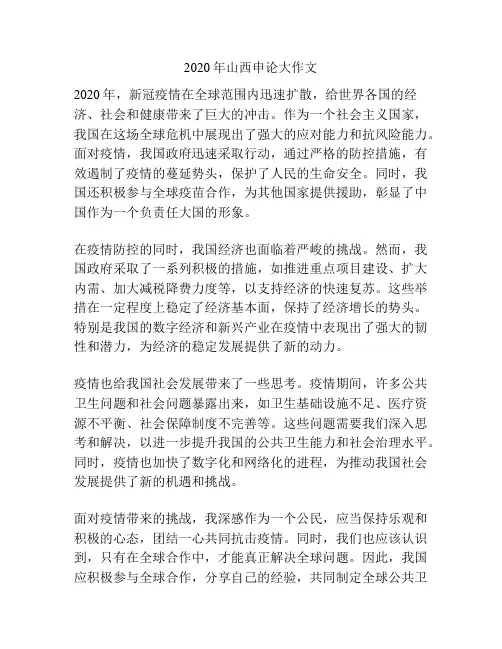 2020年山西申论大作文

2020年，新冠疫情在全球范围内迅速扩散，给世界各国的经济、社会和健康带来了巨大的冲击。作为一个社会主义国家，我国在这场全球危机中展现出了强大的应对能力和抗风险能力。面对疫情，我国政府迅速采取行动，通过严格的防控措施，有效遏制了疫情的蔓延势头，保护了人民的生命安全。同时，我国还积极参与全球疫苗合作，为其他国家提供援助，彰显了中国作为一个负责任大国的形象。

在疫情防控的同时，我国经济也面临着严峻的挑战。然而，我国政府采取了一系列积极的措施，如推进重点项目建设、扩大内需、加大减税降费力度等，以支持经济的快速复苏。这些举措在一定程度上稳定了经济基本面，保持了经济增长的势头。特别是我国的数字经济和新兴产业在疫情中表现出了强大的韧性和潜力，为经济的稳定发展提供了新的动力。

疫情也给我国社会发展带来了一些思考。疫情期间，许多公共卫生问题和社会问题暴露出来，如卫生基础设施不足、医疗资源不平衡、社会保障制度不完善等。这些问题需要我们深入思考和解决，以进一步提升我国的公共卫生能力和社会治理水平。同时，疫情也加快了数字化和网络化的进程，为推动我国社会发展提供了新的机遇和挑战。

面对疫情带来的挑战，我深感作为一个公民，应当保持乐观和积极的心态，团结一心共同抗击疫情。同时，我们也应该认识到，只有在全球合作中，才能真正解决全球问题。因此，我国应积极参与全球合作，分享自己的经验，共同制定全球公共卫